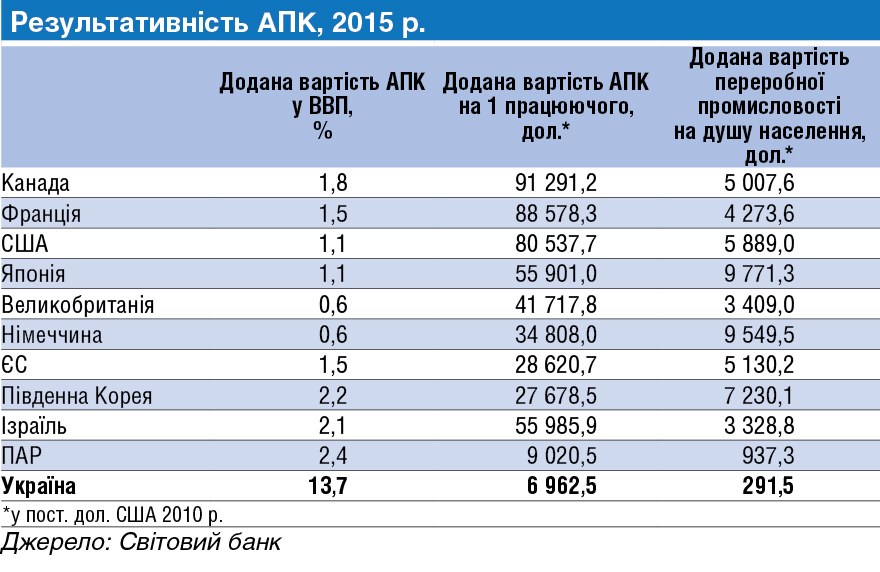 Результативність АПК, 2015 р.

| | Додана вартість АПК у ВВП, % | Додана вартість АПК на 1 працюючого, дол.* | Додана вартість переробної промисловості на душу населення, дол.* |
|---|---|---|---|
| Канада | 1,8 | 91 291,2 | 5 007,6 |
| Франція | 1,5 | 88 578,3 | 4 273,6 |
| США | 1,1 | 80 537,7 | 5 889,0 |
| Японія | 1,1 | 55 901,0 | 9 771,3 |
| Великобританія | 0,6 | 41 717,8 | 3 409,0 |
| Німеччина | 0,6 | 34 808,0 | 9 549,5 |
| ЄС | 1,5 | 28 620,7 | 5 130,2 |
| Південна Корея | 2,2 | 27 678,5 | 7 230,1 |
| Ізраїль | 2,1 | 55 985,9 | 3 328,8 |
| ПАР | 2,4 | 9 020,5 | 937,3 |
| **Україна** | **13,7** | **6 962,5** | **291,5** |

*у пост. дол. США 2010 р.

Джерело: Світовий банк